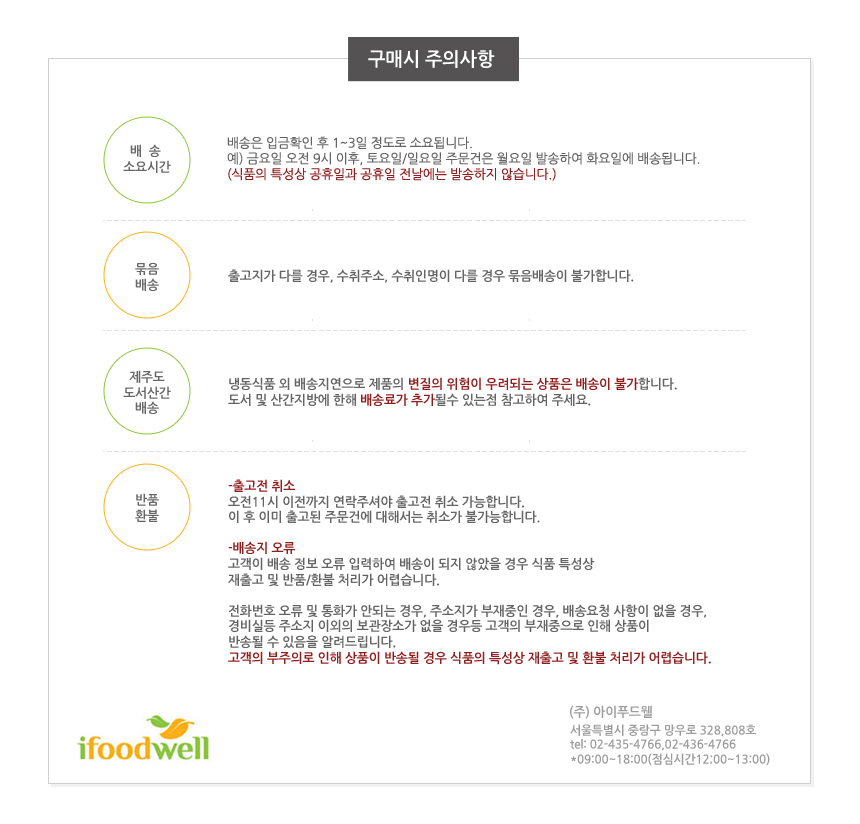 구매시 주의사항

배 송
소요시간

배송은 입금확인 후 1~3일 정도로 소요됩니다.
예) 금요일 오전 9시 이후, 토요일/일요일 주문건은 월요일 발송하여 화요일에 배송됩니다.
(식품의 특성상 공휴일과 공휴일 전날에는 발송하지 않습니다.)

묶음
배송

출고지가 다를 경우, 수취주소, 수취인명이 다를 경우 묶음배송이 불가합니다.

제주도
도서산간
배송

냉동식품 외 배송지연으로 제품의 변질의 위험이 우려되는 상품은 배송이 불가합니다.
도서 및 산간지방에 한해 배송료가 추가될수 있는점 참고하여 주세요.

반품
환불

-출고전 취소
오전11시 이전까지 연락주셔야 출고전 취소 가능합니다.
이 후 이미 출고된 주문건에 대해서는 취소가 불가능합니다.

-배송지 오류
고객이 배송 정보 오류 입력하여 배송이 되지 않았을 경우 식품 특성상
재출고 및 반품/환불 처리가 어렵습니다.

전화번호 오류 및 통화가 안되는 경우, 주소지가 부재중인 경우, 배송요청 사항이 없을 경우,
경비실등 주소지 이외의 보관장소가 없을 경우등 고객의 부재중으로 인해 상품이
반송될 수 있음을 알려드립니다.
고객의 부주의로 인해 상품이 반송될 경우 식품의 특성상 재출고 및 환불 처리가 어렵습니다.

ifoodwell

(주) 아이푸드웰
서울특별시 중랑구 망우로 328,808호
tel: 02-435-4766,02-436-4766
*09:00~18:00(점심시간12:00~13:00)